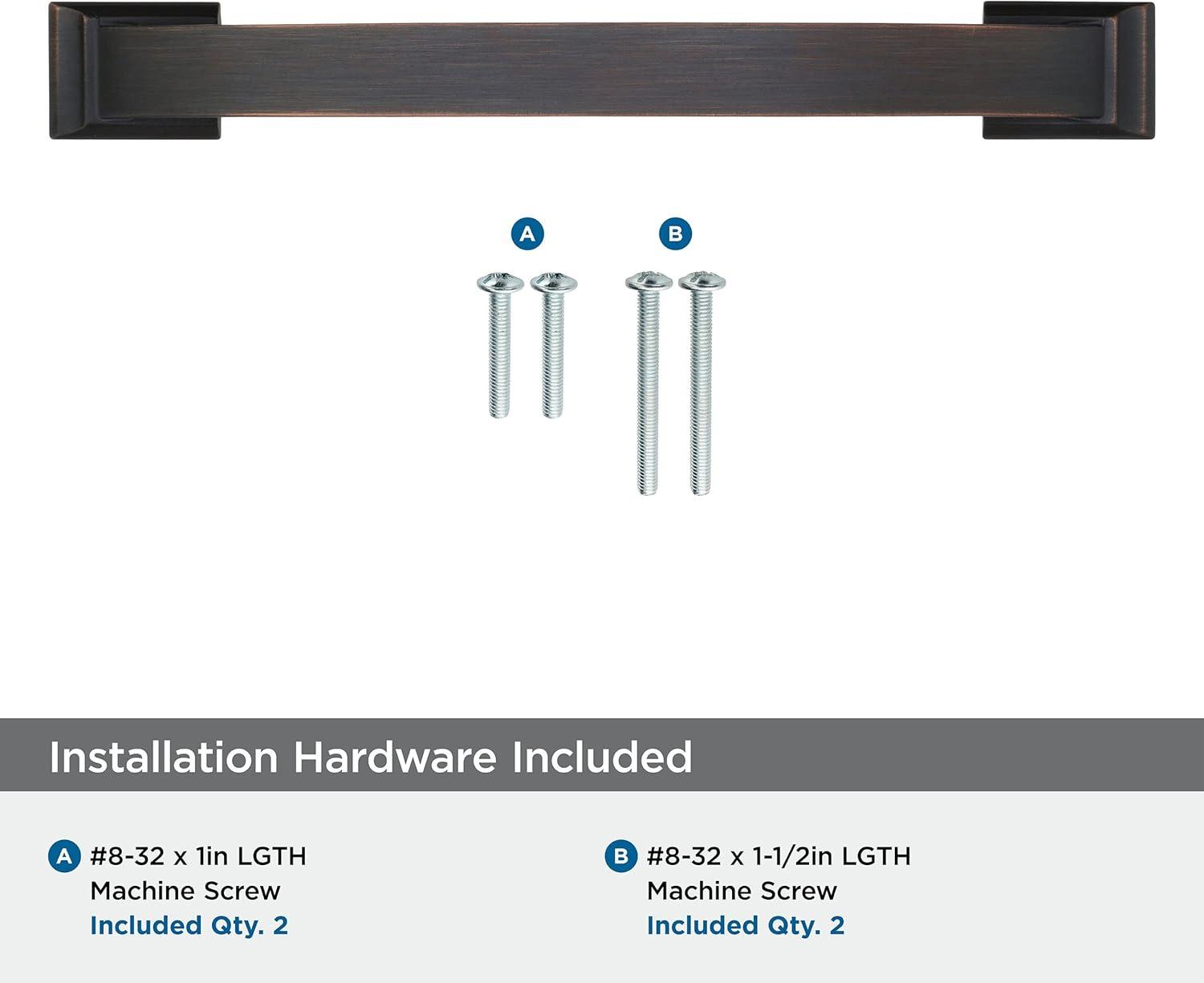 A B

Installation Hardware Included

A #8-32 x 1in LGTH Machine Screw Included Qty. 2

B #8-32 x 1-1/2in LGTH Machine Screw Included Qty. 2